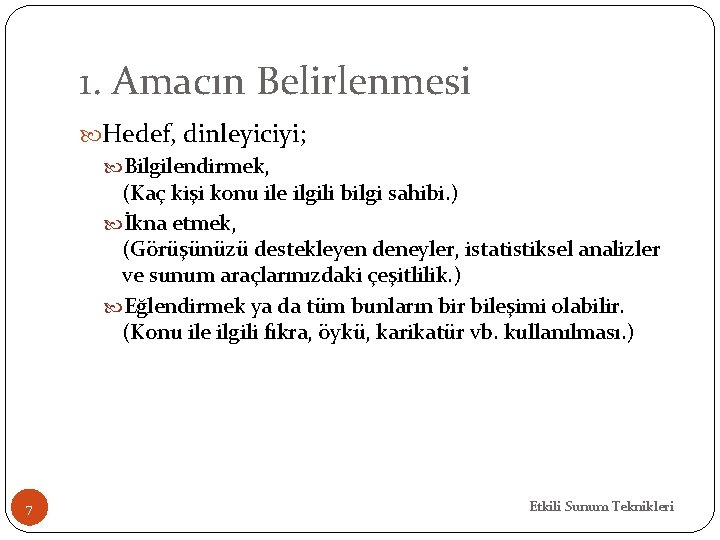 1. Amacın Belirlenmesi

Hedef, dinleyiciyi;

Bilgilendirmek,
(Kaç kişi konu ile ilgili bilgi sahibi.)

İkna etmek,
(Görüşünüzü destekleyen deneyler, istatistiksel analizler ve sunum araçlarınızdaki çeşitlilik.)

Eğlendirmek ya da tüm bunların bir bileşimi olabilir.
(Konu ile ilgili fıkra, öykü, karikatür vb. kullanılması.)

7

Etkili Sunum Teknikleri